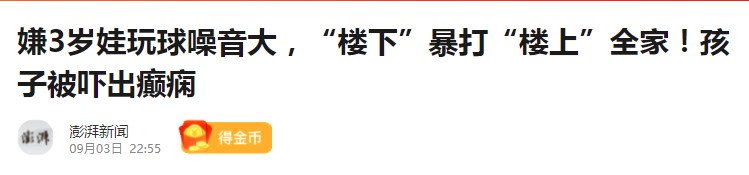 嫌3岁娃玩球噪音大，“楼下”暴打“楼上”全家！孩子被吓出癫痫

澎湃

澎湃新闻
09月03日 22:55

得金币